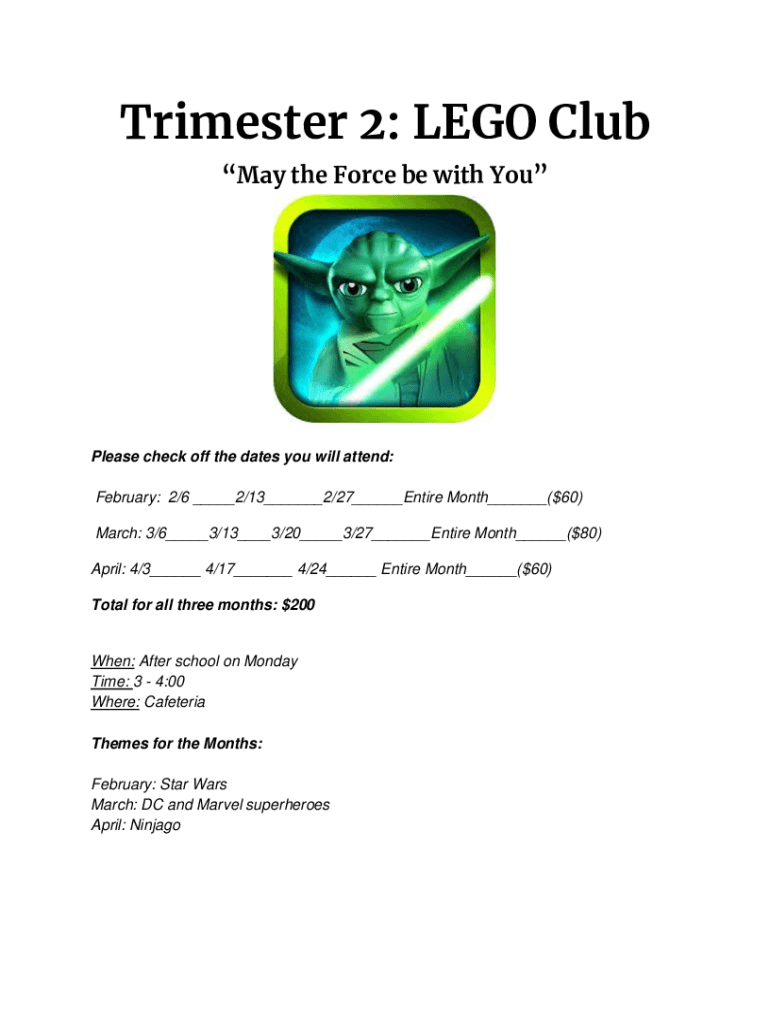 Trimester 2: LEGO Club

“May the Force be with You”

Please check off the dates you will attend:

February: 2/6 _____2/13_______2/27______Entire Month_______($60)

March: 3/6_____3/13____3/20_____3/27_______Entire Month______($80)

April: 4/3______ 4/17_______ 4/24______ Entire Month______($60)

Total for all three months: $200

When: After school on Monday
Time: 3 - 4:00
Where: Cafeteria

Themes for the Months:

February: Star Wars
March: DC and Marvel superheroes
April: Ninjago